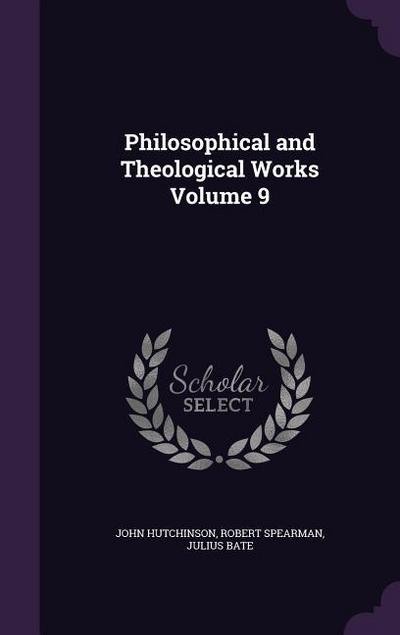 Philosophical and Theological Works Volume 9

Scholar SELECT

JOHN HUTCHINSON, ROBERT SPEARMAN, JULIUS BATE